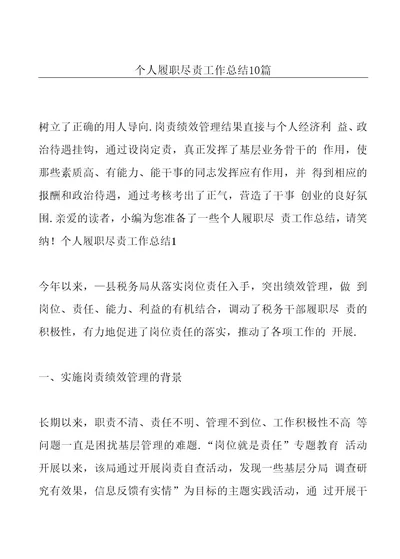 个人履职尽责工作总结10篇

树立了正确的用人导向.岗责绩效管理结果直接与个人经济利 益、政治待遇挂钩，通过设岗定责，真正发挥了基层业务骨干的 作用，使那些素质高、有能力、能干事的同志发挥应有作用，并 得到相应的报酬和政治待遇，通过考核考出了正气，营造了干事 创业的良好氛围.亲爱的读者，小编为您准备了一些个人履职尽 责工作总结，请笑纳！个人履职尽责工作总结1

今年以来，一县税务局从落实岗位责任入手，突出绩效管理，做 到岗位、责任、能力、利益的有机结合，调动了税务干部履职尽 责的积极性，有力地促进了岗位责任的落实，推动了各项工作的 开展.

一、实施岗责绩效管理的背景

长期以来，职责不清、责任不明、管理不到位、工作积极性不高 等问题一直是困扰基层管理的难题.“岗位就是责任”专题教育 活动开展以来，该局通过开展岗责自查活动，发现一些基层分局 调查研究有效果，信息反馈有实情”为目标的主题实践活动，通 过开展干